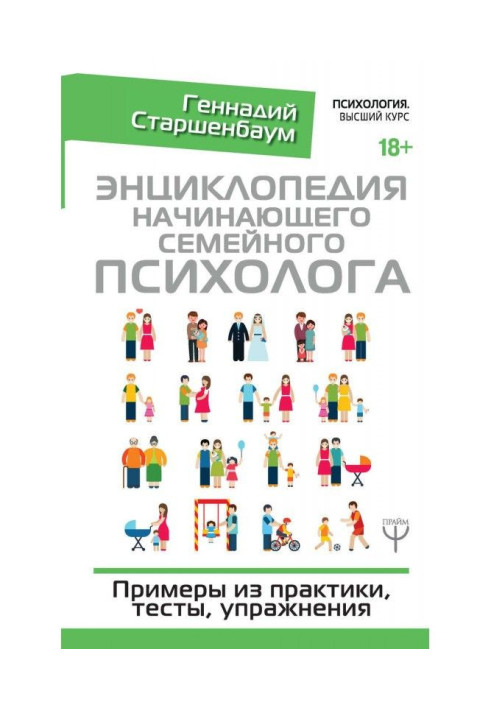 Геннадий Старшенбаум

ПСИХОЛОГИЯ. ВЫСШИЙ КУРС

18+

ЭНЦИКЛОПЕДИЯ НАЧИНАЮЩЕГО СЕМЕЙНОГО ПСИХОЛОГА

ПРАЙМ

Примеры из практики, тесты, упражнения